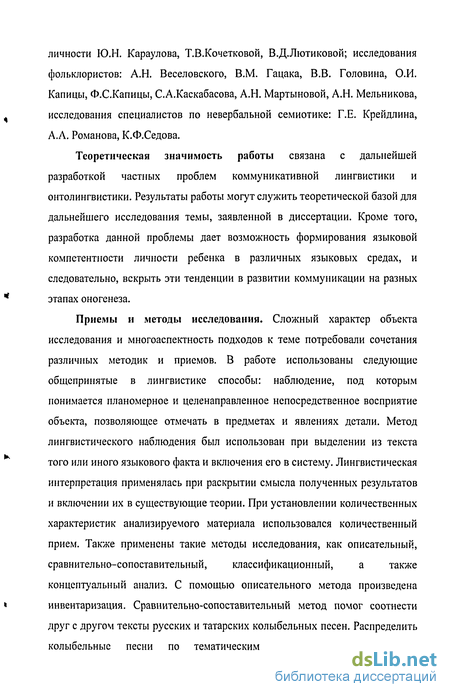 личности Ю.Н. Караулова, Т.В.Кочетковой, В.Д.Лютиковой; исследования фольклористов: А.Н. Веселовского, В.М. Гацака, В.В. Головина, О.И. Капицы, Ф.С.Капицы, С.А.Каскабасова, А.Н. Мартыновой, А.Н. Мельникова, исследования специалистов по невербальной семиотике: Г.Е. Крейдлина, А.А. Романова, К.Ф.Седова.

Теоретическая значимость работы связана с дальнейшей разработкой частных проблем коммуникативной лингвистики и онтолингвистики. Результаты работы могут служить теоретической базой для дальнейшего исследования темы, заявленной в диссертации. Кроме того, разработка данной проблемы дает возможность формирования языковой компетентности личности ребенка в различных языковых средах, и следовательно, вскрыть эти тенденции в развитии коммуникации на разных этапах оногенеза.

Приемы и методы исследования. Сложный характер объекта исследования и многоаспектность подходов к теме потребовали сочетания различных методик и приемов. В работе использованы следующие общепринятые в лингвистике способы: наблюдение, под которым понимается планомерное и целенаправленное непосредственное восприятие объекта, позволяющее отмечать в предметах и явлениях детали. Метод лингвистического наблюдения был использован при выделении из текста того или иного языкового факта и включения его в систему. Лингвистическая интерпретация применялась при раскрытии смысла полученных результатов и включении их в существующие теории. При установлении количественных характеристик анализируемого материала использовался количественный прием. Также применены такие методы исследования, как описательный, сравнительно-сопоставительный, классификационный, а также концептуальный анализ. С помощью описательного метода произведена инвентаризация. Сравнительно-сопоставительный метод помог соотнести друг с другом тексты русских и татарских колыбельных песен. Распределить колыбельные песни по тематическим

dsLib.net
библиотека диссертаций